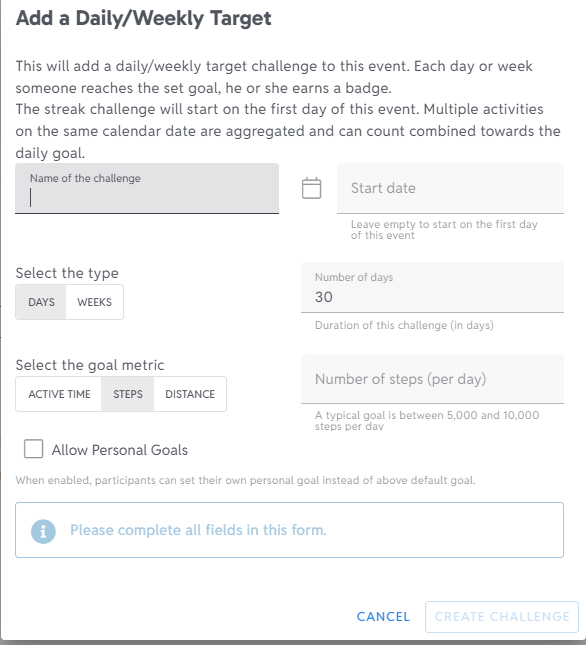 Add a Daily/Weekly Target

This will add a daily/weekly target challenge to this event. Each day or week someone reaches the set goal, he or she earns a badge.
The streak challenge will start on the first day of this event. Multiple activities on the same calendar date are aggregated and can count combined towards the daily goal.

Name of the challenge

Start date

Leave empty to start on the first day of this event

Select the type

DAYS WEEKS

Number of days
30

Duration of this challenge (in days)

Select the goal metric

ACTIVE TIME STEPS DISTANCE

Number of steps (per day)

A typical goal is between 5,000 and 10,000 steps per day

Allow Personal Goals

When enabled, participants can set their own personal goal instead of above default goal.

Please complete all fields in this form.

CANCEL CREATE CHALLENGE